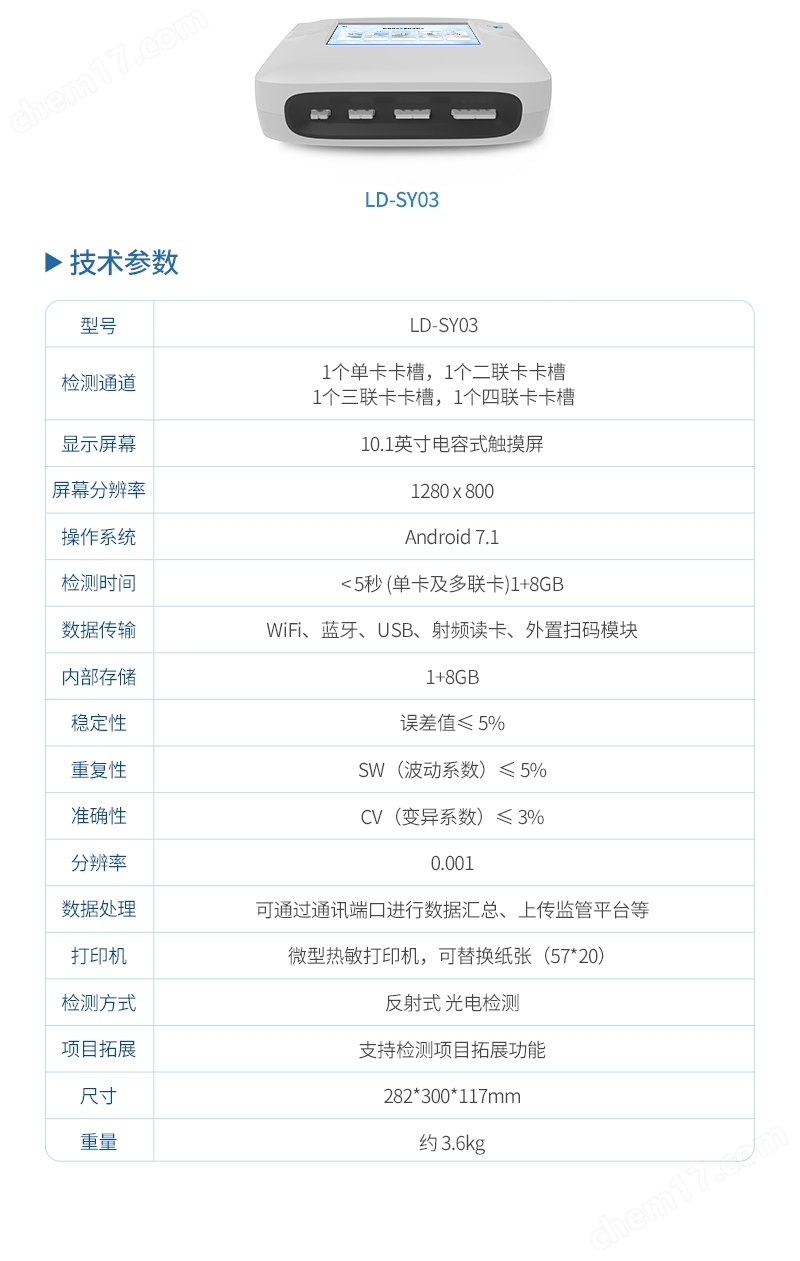 chem17.com

LD-SY03

▶ 技术参数

| 型号 | LD-SY03 |
|---|---|
| 检测通道 | 1个单卡卡槽，1个二联卡卡槽 1个三联卡卡槽，1个四联卡卡槽 |
| 显示屏幕 | 10.1英寸电容式触摸屏 |
| 屏幕分辨率 | 1280 x 800 |
| 操作系统 | Android 7.1 |
| 检测时间 | <5秒 (单卡及多联卡)1+8GB |
| 数据传输 | WiFi、蓝牙、USB、射频读卡、外置扫码模块 |
| 内部存储 | 1+8GB |
| 稳定性 | 误差值≤ 5% |
| 重复性 | SW（波动系数）≤ 5% |
| 准确性 | CV（变异系数）≤ 3% |
| 分辨率 | 0.001 |
| 数据处理 | 可通过通讯端口进行数据汇总、上传监管平台等 |
| 打印机 | 微型热敏打印机，可替换纸张（57*20） |
| 检测方式 | 反射式 光电检测 |
| 项目拓展 | 支持检测项目拓展功能 |
| 尺寸 | 282*300*117mm |
| 重量 | 约 3.6kg |

chem17.com